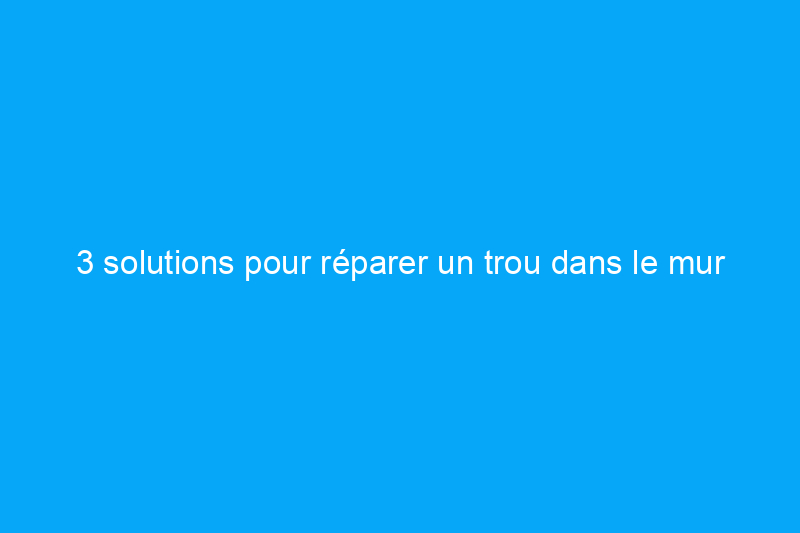 3 solutions pour réparer un trou dans le mur